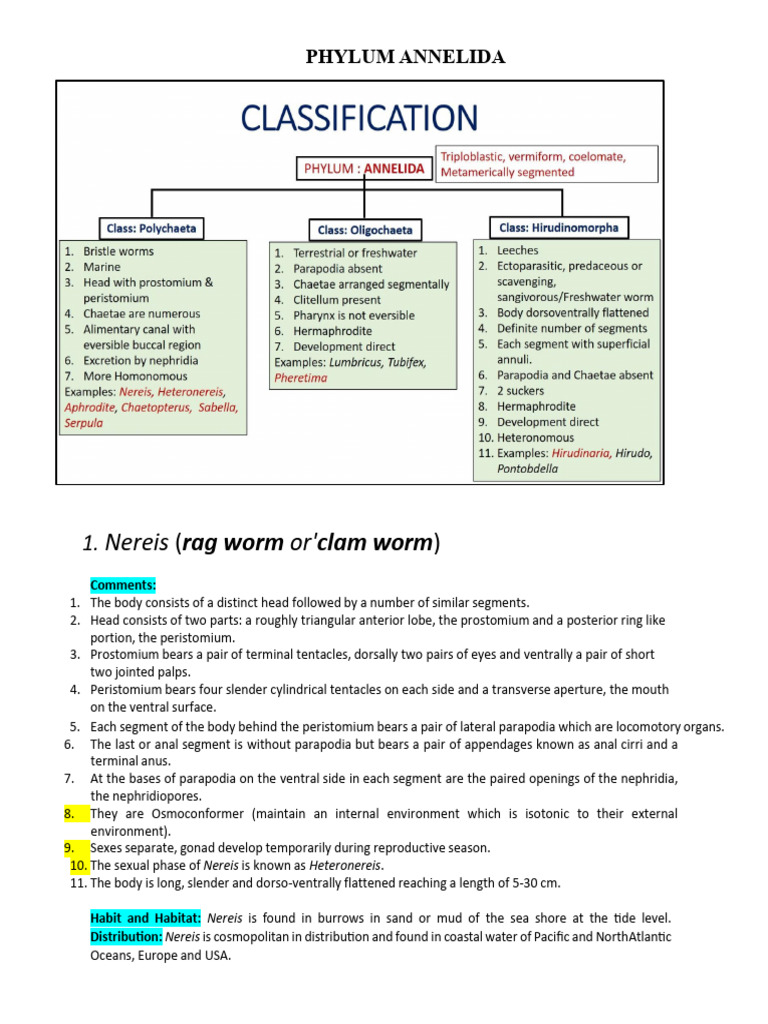 PHYLUM ANNELIDA

CLASSIFICATION

PHYLUM : ANNELIDA

Triploblastic, vermiform, coelomate, Metamerically segmented

Class: Polychaeta

1. Bristle worms
2. Marine
3. Head with prostomium & peristomium
4. Chaetae are numerous
5. Alimentary canal with eversible buccal region
6. Excretion by nephridia
7. More Homonomous
Examples: Nereis, Heteronereis, Aphrodite, Chaetopterus, Sabella, Serpula

Class: Oligochaeta

1. Terrestrial or freshwater
2. Parapodia absent
3. Chaetae arranged segmentally
4. Clitellum present
5. Pharynx is not eversible
6. Hermaphrodite
7. Development direct
Examples: Lumbricus, Tubifex, Pheretima

Class: Hirudinomorpha

1. Leeches
2. Ectoparasitic, predaceous or scavenging, sangivorous/Freshwater worm
3. Body dorsoventrally flattened
4. Definite number of segments
5. Each segment with superficial annuli.
6. Parapodia and Chaetae absent
7. 2 suckers
8. Hermaphrodite
9. Development direct
10. Heteronomous
11. Examples: Hirudinaria, Hirudo, Pontobdella

1. Nereis (rag worm or'clam worm)

Comments:
1. The body consists of a distinct head followed by a number of similar segments.
2. Head consists of two parts: a roughly triangular anterior lobe, the prostomium and a posterior ring like portion, the peristomium.
3. Prostomium bears a pair of terminal tentacles, dorsally two pairs of eyes and ventrally a pair of short two jointed palps.
4. Peristomium bears four slender cylindrical tentacles on each side and a transverse aperture, the mouth on the ventral surface.
5. Each segment of the body behind the peristomium bears a pair of lateral parapodia which are locomotory organs.
6. The last or anal segment is without parapodia but bears a pair of appendages known as anal cirri and a terminal anus.
7. At the bases of parapodia on the ventral side in each segment are the paired openings of the nephridia, the nephridiopores.
8. They are Osmoconformer (maintain an internal environment which is isotonic to their external environment).
9. Sexes separate, gonad develop temporarily during reproductive season.
10. The sexual phase of Nereis is known as Heteronereis.
11. The body is long, slender and dorso-ventrally flattened reaching a length of 5-30 cm.

Habit and Habitat: Nereis is found in burrows in sand or mud of the sea shore at the tide level.
Distribution: Nereis is cosmopolitan in distribution and found in coastal water of Pacific and NorthAtlantic Oceans, Europe and USA.